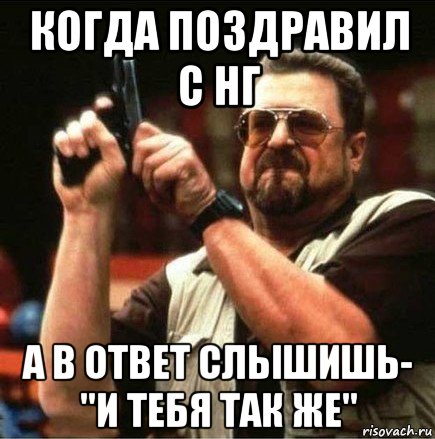 КОГДА ПОЗДРАВИЛ С НГ

А В ОТВЕТ СЛЫШИШЬ- "И ТЕБЯ ТАК ЖЕ"

risovach.ru